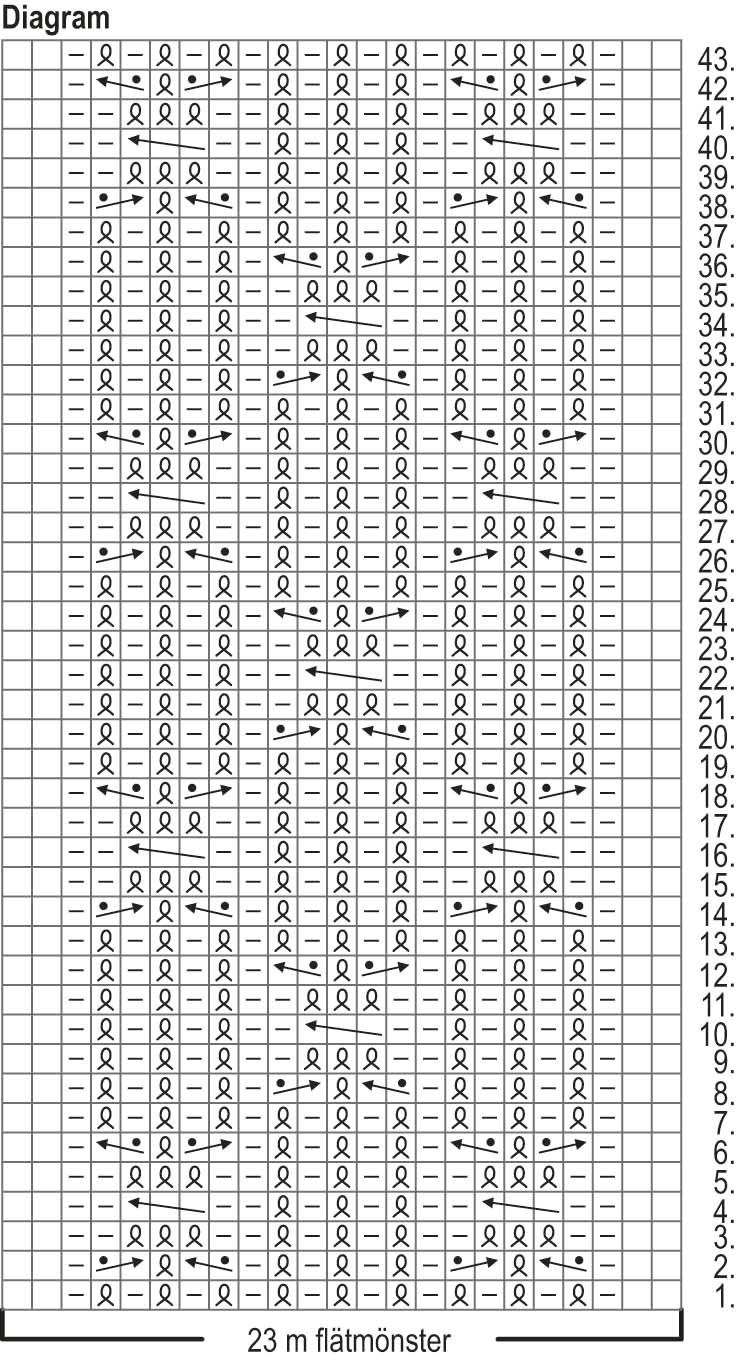 Diagram

43.
42.
41.
40.
39.
38.
37.
36.
35.
34.
33.
32.
31.
30.
29.
28.
27.
26.
25.
24.
23.
22.
21.
20.
19.
18.
17.
16.
15.
14.
13.
12.
11.
10.
9.
8.
7.
6.
5.
4.
3.
2.
1.

23 m flätmönster